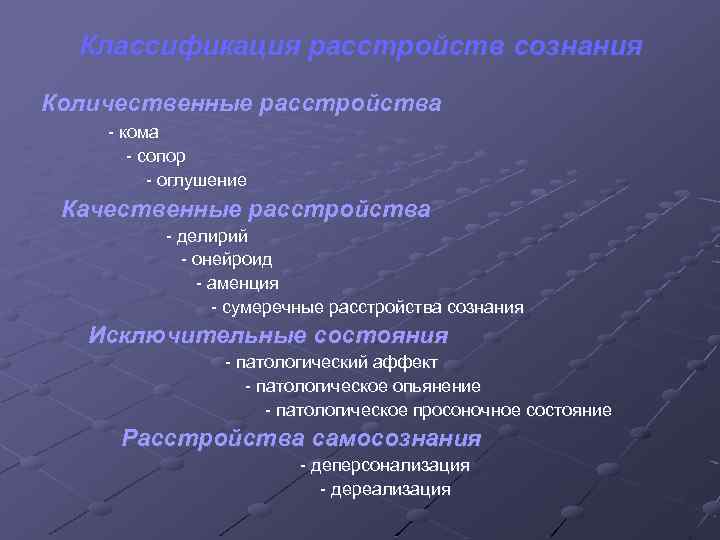 Классификация расстройств сознания

Количественные расстройства

- кома
- сопор
- оглушение

Качественные расстройства

- делирий
- онейроид
- аменция
- сумеречные расстройства сознания

Исключительные состояния

- патологический аффект
- патологическое опьянение
- патологическое просоночное состояние

Расстройства самосознания

- деперсонализация
- дереализация